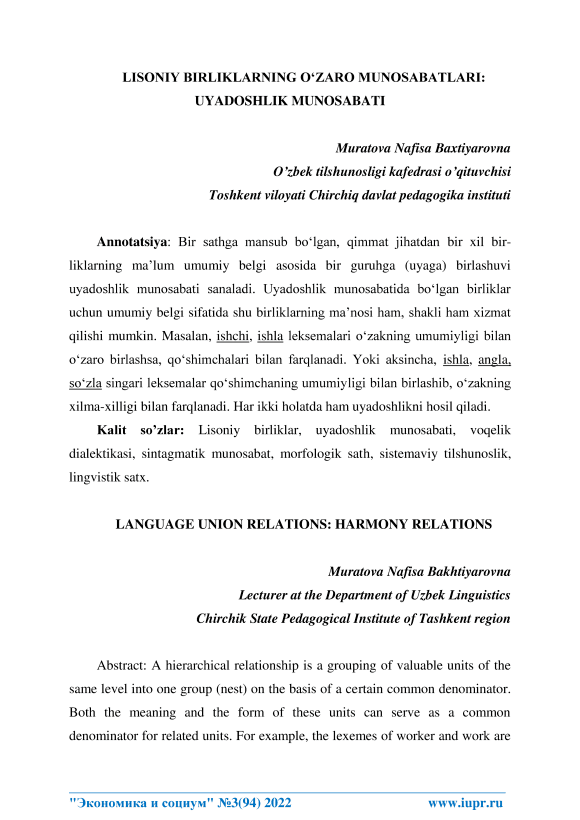 LISONIY BIRLIKLARNING O‘ZARO MUNOSABATLARI: UYADOSHLIK MUNOSABATI

Muratova Nafisa Baxtiyarovna
O’zbek tilshunosligi kafedrasi o’qituvchisi
Toshkent viloyati Chirchiq davlat pedagogika instituti

Annotatsiya: Bir sathga mansub bo‘lgan, qimmat jihatdan bir xil birliklarning ma’lum umumiy belgi asosida bir guruhga (uyaga) birlashuvi uyadoshlik munosabati sanaladi. Uyadoshlik munosabatida bo‘lgan birliklar uchun umumiy belgi sifatida shu birliklarning ma’nosi ham, shakli ham xizmat qilishi mumkin. Masalan, ishchi, ishla leksemalari o‘zakning umumiyligi bilan o‘zaro birlashsa, qo‘shimchalari bilan farqlanadi. Yoki aksincha, ishla, angla, so‘zla singari leksemalar qo‘shimchaning umumiyligi bilan birlashib, o‘zakning xilma-xilligi bilan farqlanadi. Har ikki holatda ham uyadoshlikni hosil qiladi.

Kalit so’zlar: Lisoniy birliklar, uyadoshlik munosabati, voqelik dialektikasi, sintagmatik munosabat, morfologik sath, sistemaviy tilshunoslik, lingvistik satx.

LANGUAGE UNION RELATIONS: HARMONY RELATIONS

Muratova Nafisa Bakhtiyarovna
Lecturer at the Department of Uzbek Linguistics
Chirchik State Pedagogical Institute of Tashkent region

Abstract: A hierarchical relationship is a grouping of valuable units of the same level into one group (nest) on the basis of a certain common denominator. Both the meaning and the form of these units can serve as a common denominator for related units. For example, the lexemes of worker and work are

"Экономика и социум" №3(94) 2022 www.iupr.ru